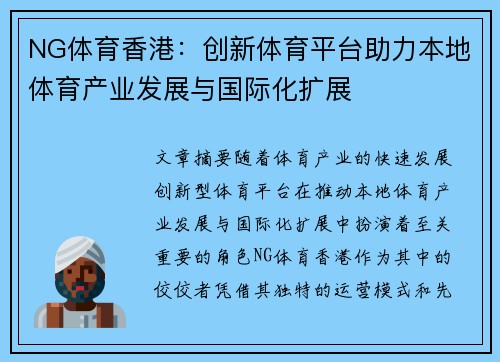 NG体育香港：创新体育平台助力本地体育产业发展与国际化扩展

文章摘要随着体育产业的快速发展创新型体育平台在推动本地体育产业发展与国际化扩展中扮演着至关重要的角色NG体育香港作为其中的佼佼者凭借其独特的运营模式和先